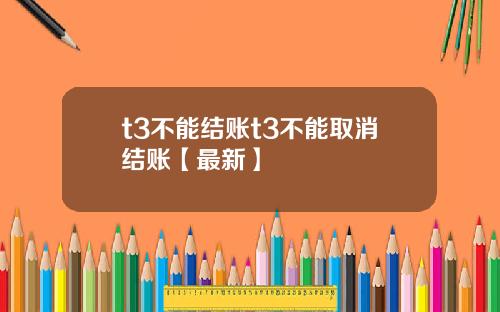 t3不能结账t3不能取消结账【最新】